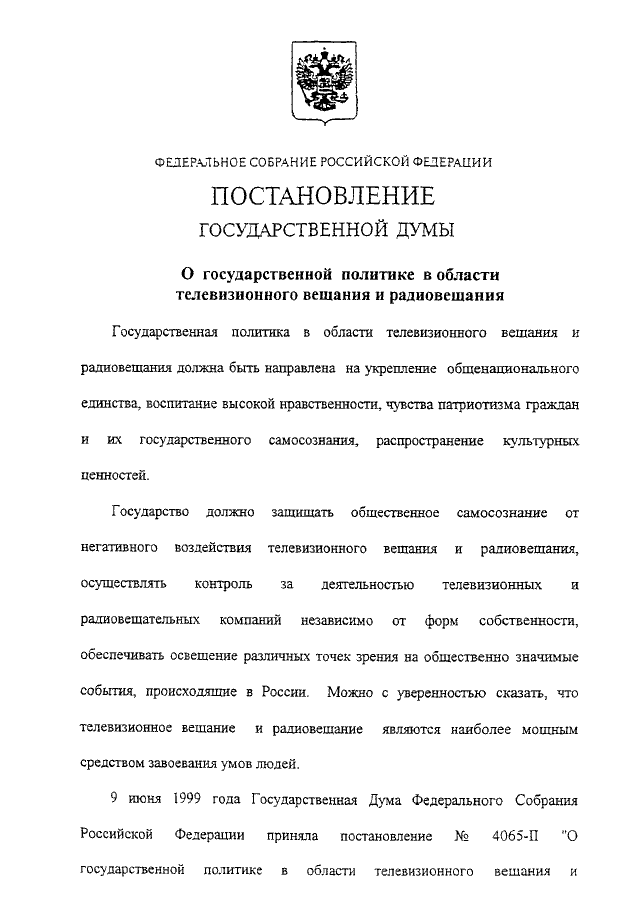 ФЕДЕРАЛЬНОЕ СОБРАНИЕ РОССИЙСКОЙ ФЕДЕРАЦИИ

ПОСТАНОВЛЕНИЕ
ГОСУДАРСТВЕННОЙ ДУМЫ

О государственной политике в области телевизионного вещания и радиовещания

Государственная политика в области телевизионного вещания и радиовещания должна быть направлена на укрепление общенационального единства, воспитание высокой нравственности, чувства патриотизма граждан и их государственного самосознания, распространение культурных ценностей.

Государство должно защищать общественное самосознание от негативного воздействия телевизионного вещания и радиовещания, осуществлять контроль за деятельностью телевизионных и радиовещательных компаний независимо от форм собственности, обеспечивать освещение различных точек зрения на общественно значимые события, происходящие в России. Можно с уверенностью сказать, что телевизионное вещание и радиовещание являются наиболее мощным средством завоевания умов людей.

9 июня 1999 года Государственная Дума Федерального Собрания Российской Федерации приняла постановление № 4065-П "О государственной политике в области телевизионного вещания и